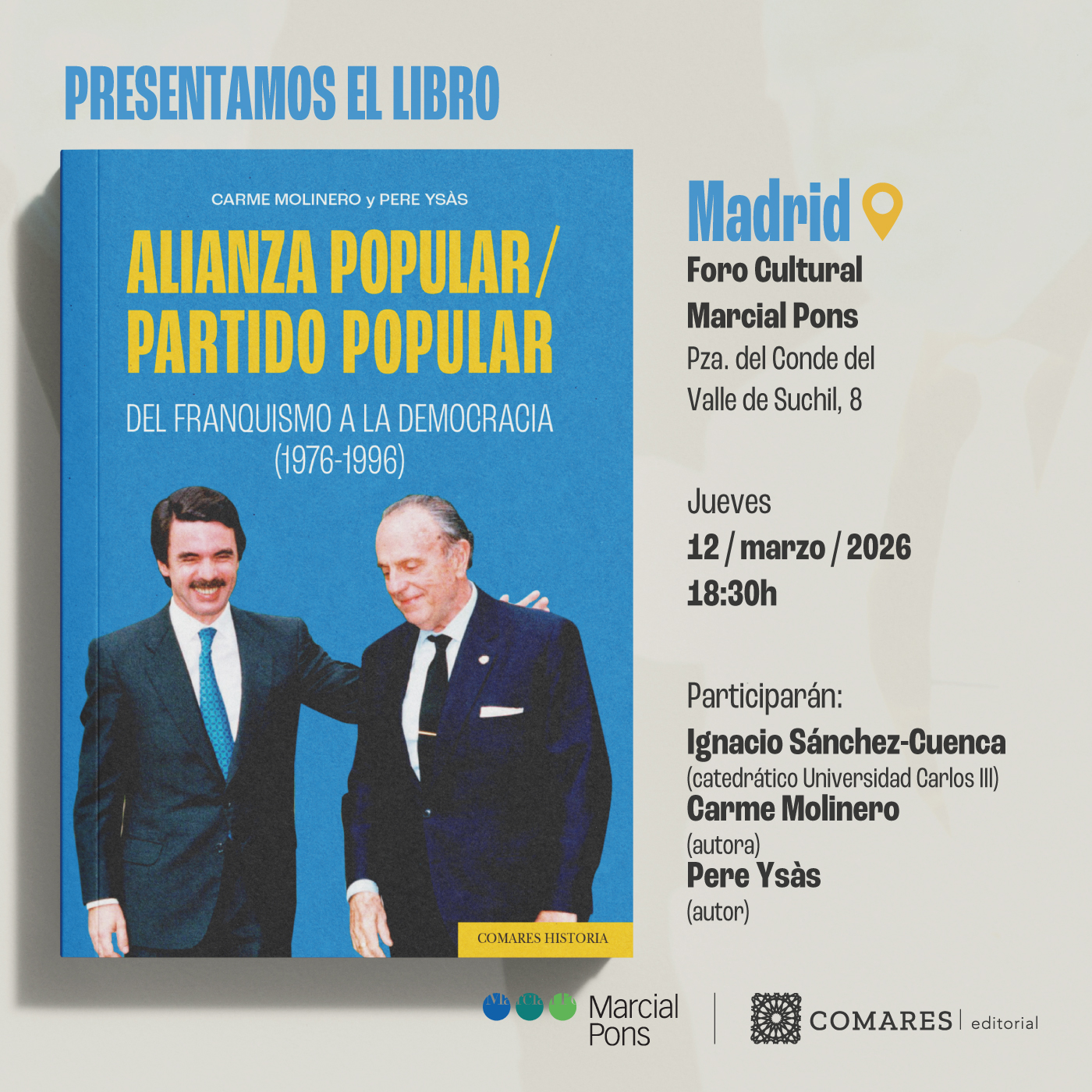 PRESENTAMOS EL LIBRO

CARME MOLINERO y PERE YSÀS

ALIANZA POPULAR / PARTIDO POPULAR

DEL FRANQUISMO A LA DEMOCRACIA (1976-1996)

COMARES HISTORIA

Madrid

Foro Cultural Marcial Pons

Pza. del Conde del Valle de Suchil, 8

Jueves

12 / marzo / 2026

18:30h

Participarán:

Ignacio Sánchez-Cuenca
(catedrático Universidad Carlos III)

Carme Molinero
(autora)

Pere Ysàs
(autor)

Marcial Pons

COMARES | editorial